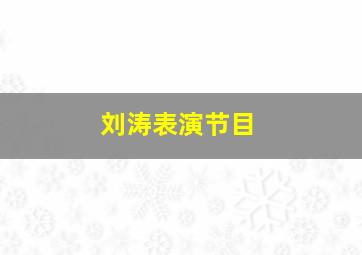 刘涛表演节目